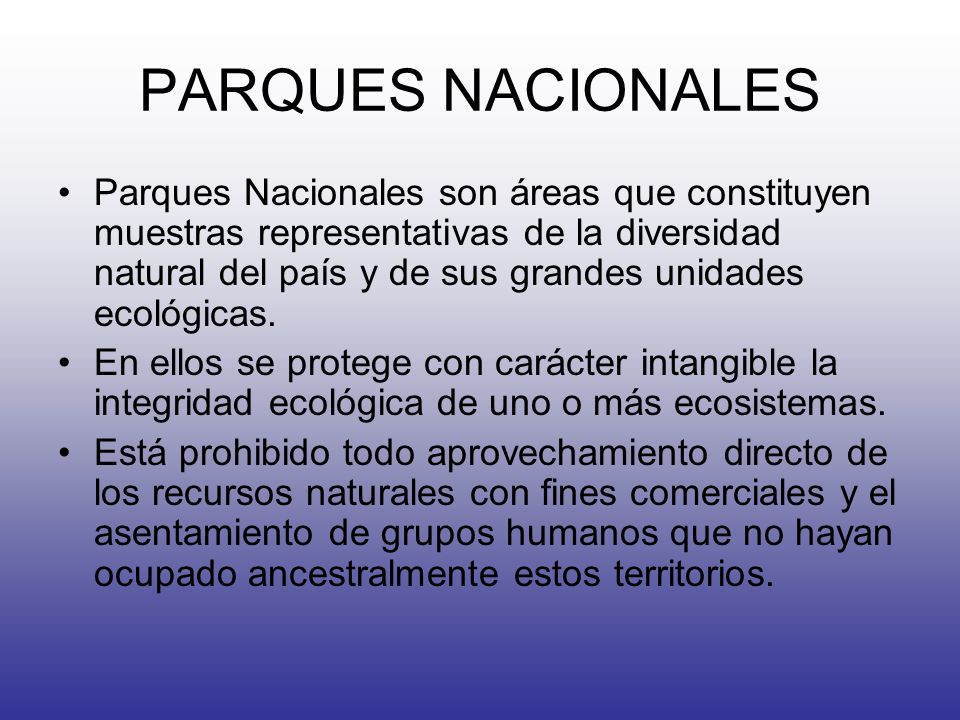 PARQUES NACIONALES

• Parques Nacionales son áreas que constituyen muestras representativas de la diversidad natural del país y de sus grandes unidades ecológicas.

• En ellos se protege con carácter intangible la integridad ecológica de uno o más ecosistemas.

• Está prohibido todo aprovechamiento directo de los recursos naturales con fines comerciales y el asentamiento de grupos humanos que no hayan ocupado ancestralmente estos territorios.